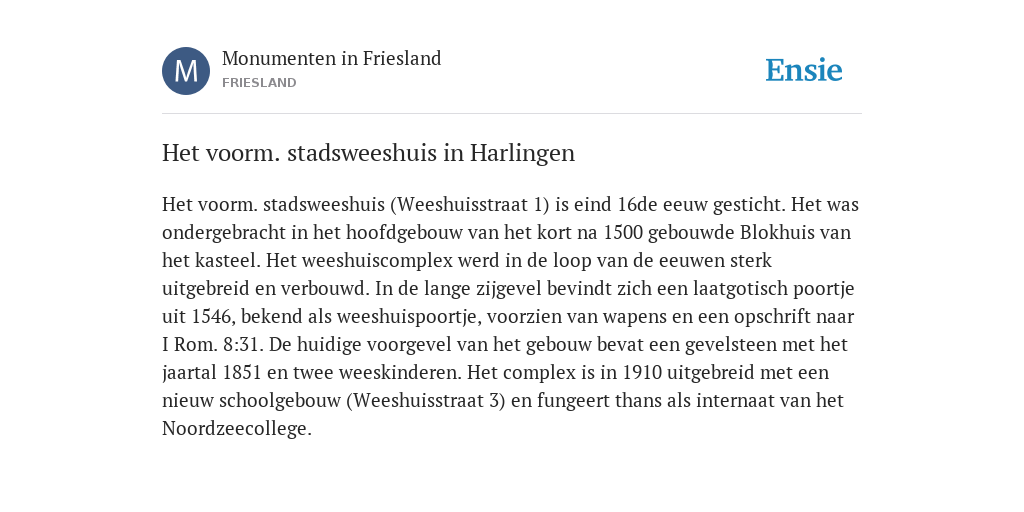 M

Monumenten in Friesland
FRIESLAND

Ensie

Het voorm. stadsweeshuis in Harlingen

Het voorm. stadsweeshuis (Weeshuisstraat 1) is eind 16de eeuw gesticht. Het was ondergebracht in het hoofdgebouw van het kort na 1500 gebouwde Blokhuis van het kasteel. Het weeshuiscomplex werd in de loop van de eeuwen sterk uitgebreid en verbouwd. In de lange zijgevel bevindt zich een laatgotisch poortje uit 1546, bekend als weeshuispoortje, voorzien van wapens en een opschrift naar I Rom. 8:31. De huidige voorgevel van het gebouw bevat een gevelsteen met het jaartal 1851 en twee weeskinderen. Het complex is in 1910 uitgebreid met een nieuw schoolgebouw (Weeshuisstraat 3) en fungeert thans als internaat van het Noordzeecollege.